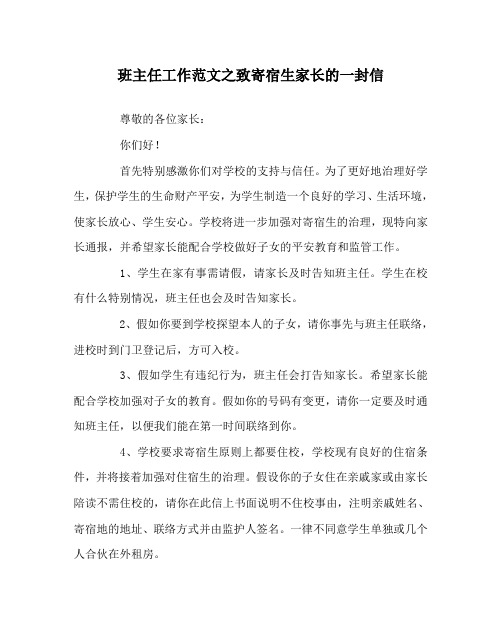 班主任工作范文之致寄宿生家长的一封信

尊敬的各位家长：

你们好！

首先特别感激你们对学校的支持与信任。为了更好地治理好学生，保护学生的生命财产平安，为学生制造一个良好的学习、生活环境，使家长放心、学生安心。学校将进一步加强对寄宿生的治理，现特向家长通报，并希望家长能配合学校做好子女的平安教育和监管工作。

1、学生在家有事需请假，请家长及时告知班主任。学生在校有什么特别情况，班主任也会及时告知家长。

2、假如你要到学校探望本人的子女，请你事先与班主任联络，进校时到门卫登记后，方可入校。

3、假如学生有违纪行为，班主任会打告知家长。希望家长能配合学校加强对子女的教育。假如你的号码有变更，请你一定要及时通知班主任，以便我们能在第一时间联络到你。

4、学校要求寄宿生原则上都要住校，学校现有良好的住宿条件，并将接着加强对住宿生的治理。假设你的子女住在亲戚家或由家长陪读不需住校的，请你在此信上书面说明不住校事由，注明亲戚姓名、寄宿地的地址、联络方式并由监护人签名。一律不同意学生单独或几个人合伙在外租房。